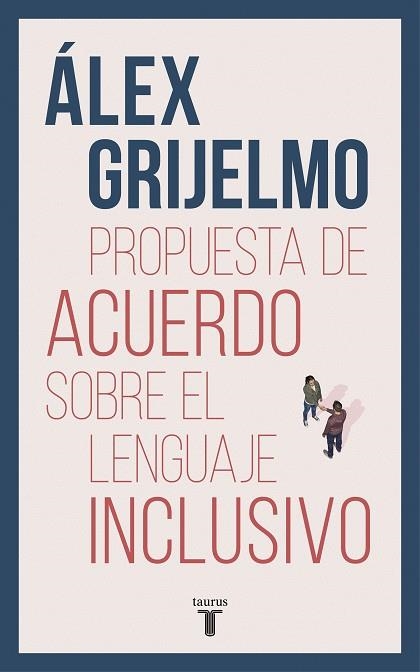 ÁLEX GRIJELMO

PROPUESTA DE ACUERDO SOBRE EL LENGUAJE INCLUSIVO

taurus
T